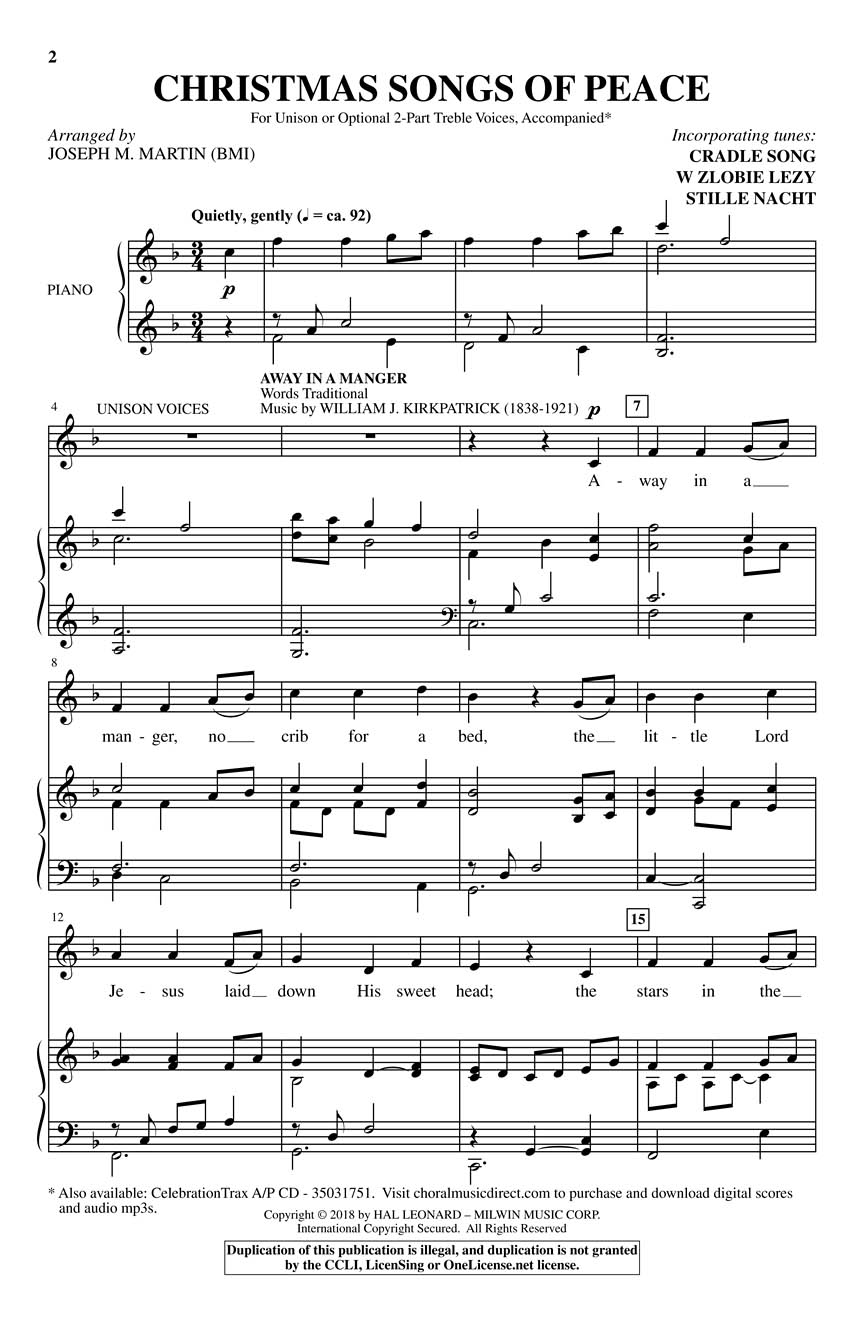 2

CHRISTMAS SONGS OF PEACE

For Unison or Optional 2-Part Treble Voices, Accompanied*

Arranged by
JOSEPH M. MARTIN (BMI)

Incorporating tunes:
CRADLE SONG
W ZLOBIE LEZY
STILLE NACHT

Quietly, gently (♩ = ca. 92)

PIANO

p

AWAY IN A MANGER
Words Traditional
Music by WILLIAM J. KIRKPATRICK (1838-1921)

4 UNISON VOICES

p

7

A - way in a

8

man - ger, no crib for a bed, the lit - tle Lord

12

15

Je - sus laid down His sweet head; the stars in the

* Also available: CelebrationTrax A/P CD - 35031751. Visit choralmusicdirect.com to purchase and download digital scores and audio mp3s.

Copyright © 2018 by HAL LEONARD – MILWIN MUSIC CORP.
International Copyright Secured. All Rights Reserved

Duplication of this publication is illegal, and duplication is not granted by the CCLI, LicenSing or OneLicense.net license.